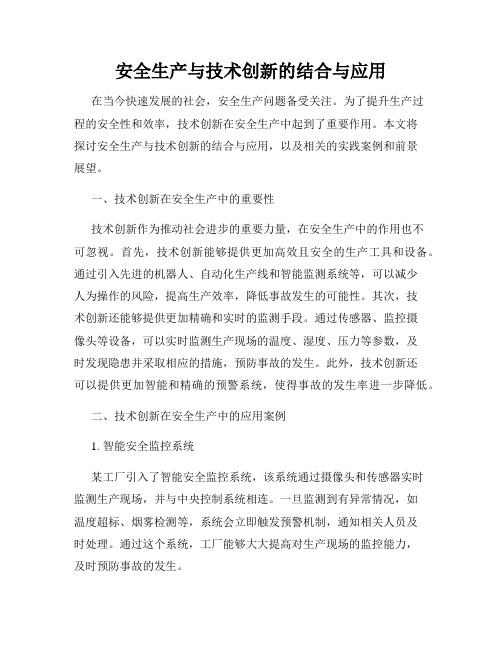 安全生产与技术创新的结合与应用

在当今快速发展的社会，安全生产问题备受关注。为了提升生产过程的安全性和效率，技术创新在安全生产中起到了重要作用。本文将探讨安全生产与技术创新的结合与应用，以及相关的实践案例和前景展望。

一、技术创新在安全生产中的重要性

技术创新作为推动社会进步的重要力量，在安全生产中的作用也不可忽视。首先，技术创新能够提供更加高效且安全的生产工具和设备。通过引入先进的机器人、自动化生产线和智能监测系统等，可以减少人为操作的风险，提高生产效率，降低事故发生的可能性。其次，技术创新还能够提供更加精确和实时的监测手段。通过传感器、监控摄像头等设备，可以实时监测生产现场的温度、湿度、压力等参数，及时发现隐患并采取相应的措施，预防事故的发生。此外，技术创新还可以提供更加智能和精确的预警系统，使得事故的发生率进一步降低。

二、技术创新在安全生产中的应用案例

1. 智能安全监控系统

某工厂引入了智能安全监控系统，该系统通过摄像头和传感器实时监测生产现场，并与中央控制系统相连。一旦监测到有异常情况，如温度超标、烟雾检测等，系统会立即触发预警机制，通知相关人员及时处理。通过这个系统，工厂能够大大提高对生产现场的监控能力，及时预防事故的发生。